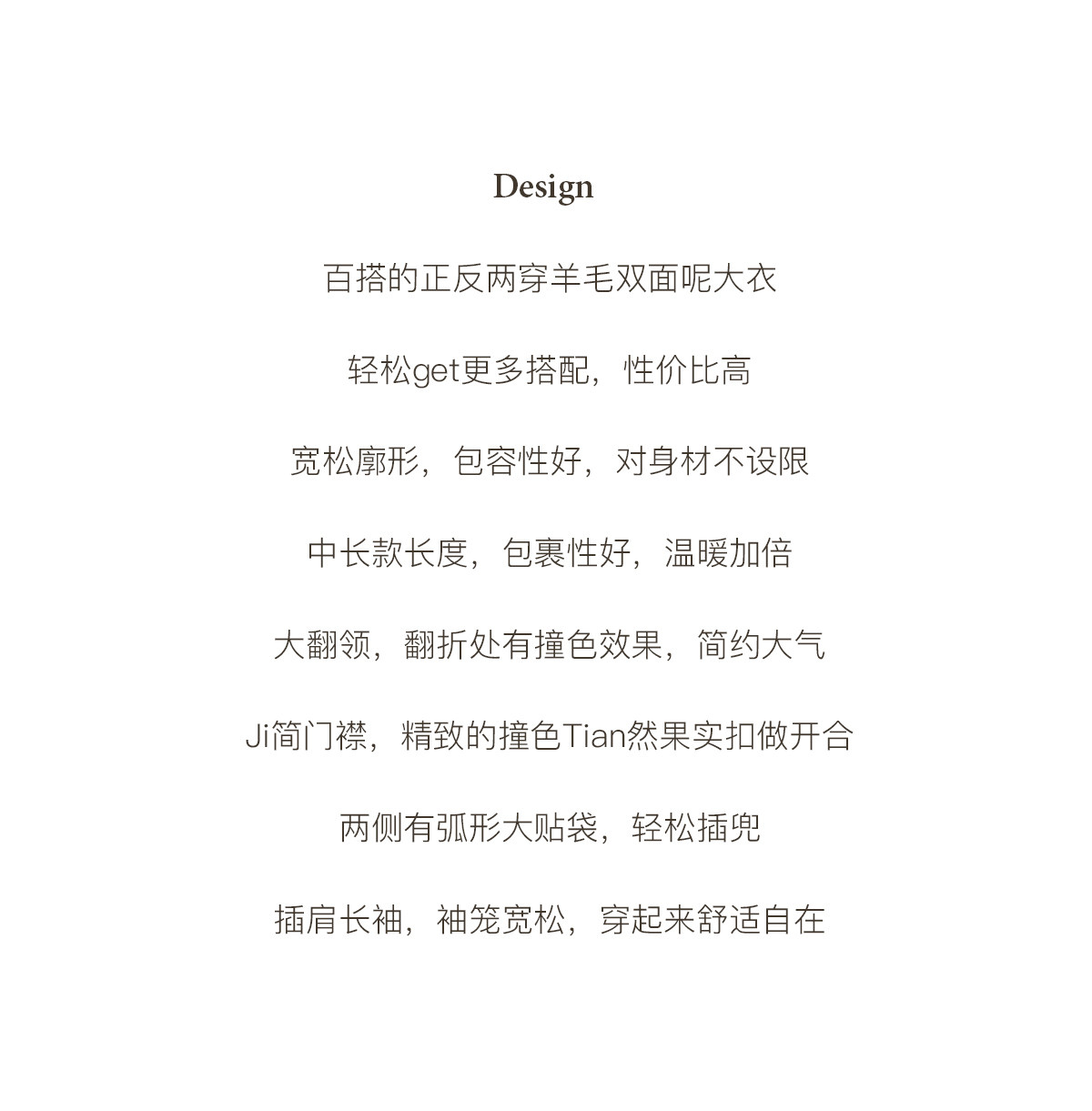 Design

百搭的正反两穿羊毛双面呢大衣

轻松get更多搭配，性价比高

宽松廓形，包容性好，对身材不设限

中长款长度，包裹性好，温暖加倍

大翻领，翻折处有撞色效果，简约大气

Ji简门襟，精致的撞色Tian然果实扣做开合

两侧有弧形大贴袋，轻松插兜

插肩长袖，袖笼宽松，穿起来舒适自在